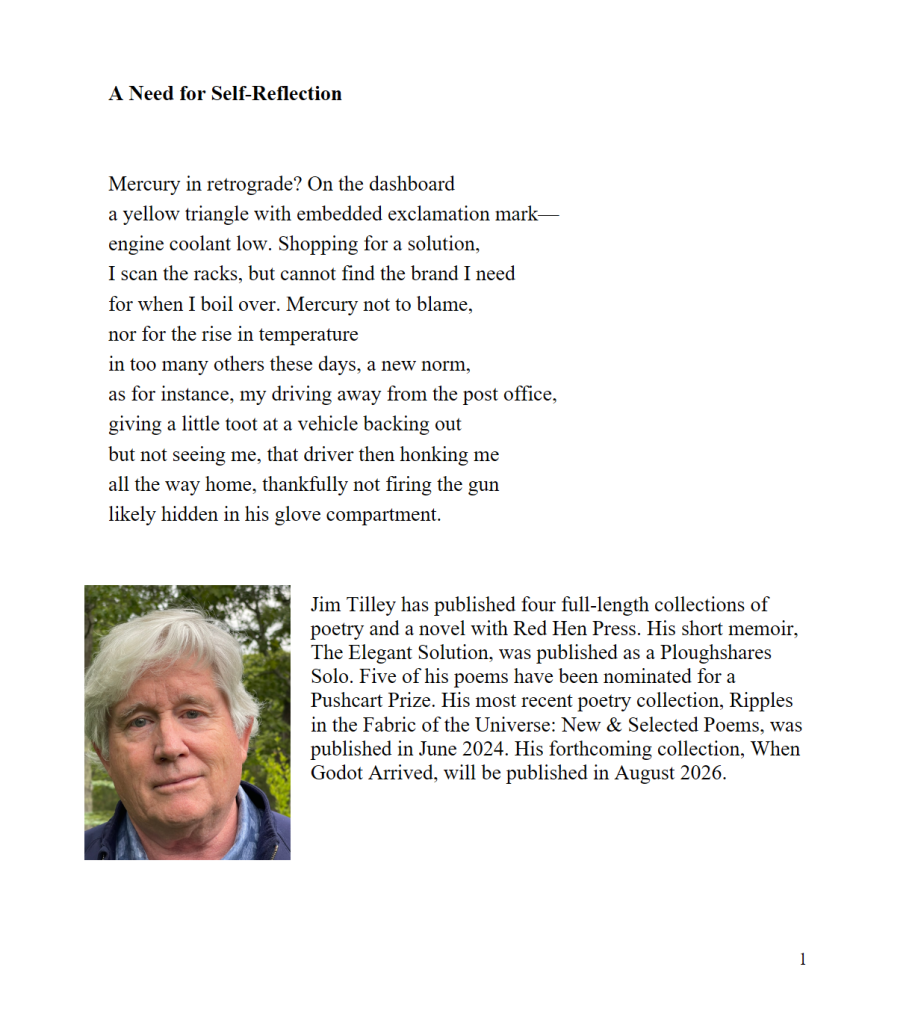 A Need for Self-Reflection

Mercury in retrograde? On the dashboard
a yellow triangle with embedded exclamation mark—
engine coolant low. Shopping for a solution,
I scan the racks, but cannot find the brand I need
for when I boil over. Mercury not to blame,
nor for the rise in temperature
in too many others these days, a new norm,
as for instance, my driving away from the post office,
giving a little toot at a vehicle backing out
but not seeing me, that driver then honking me
all the way home, thankfully not firing the gun
likely hidden in his glove compartment.

Jim Tilley has published four full-length collections of poetry and a novel with Red Hen Press. His short memoir, The Elegant Solution, was published as a Ploughshares Solo. Five of his poems have been nominated for a Pushcart Prize. His most recent poetry collection, Ripples in the Fabric of the Universe: New & Selected Poems, was published in June 2024. His forthcoming collection, When Godot Arrived, will be published in August 2026.

1